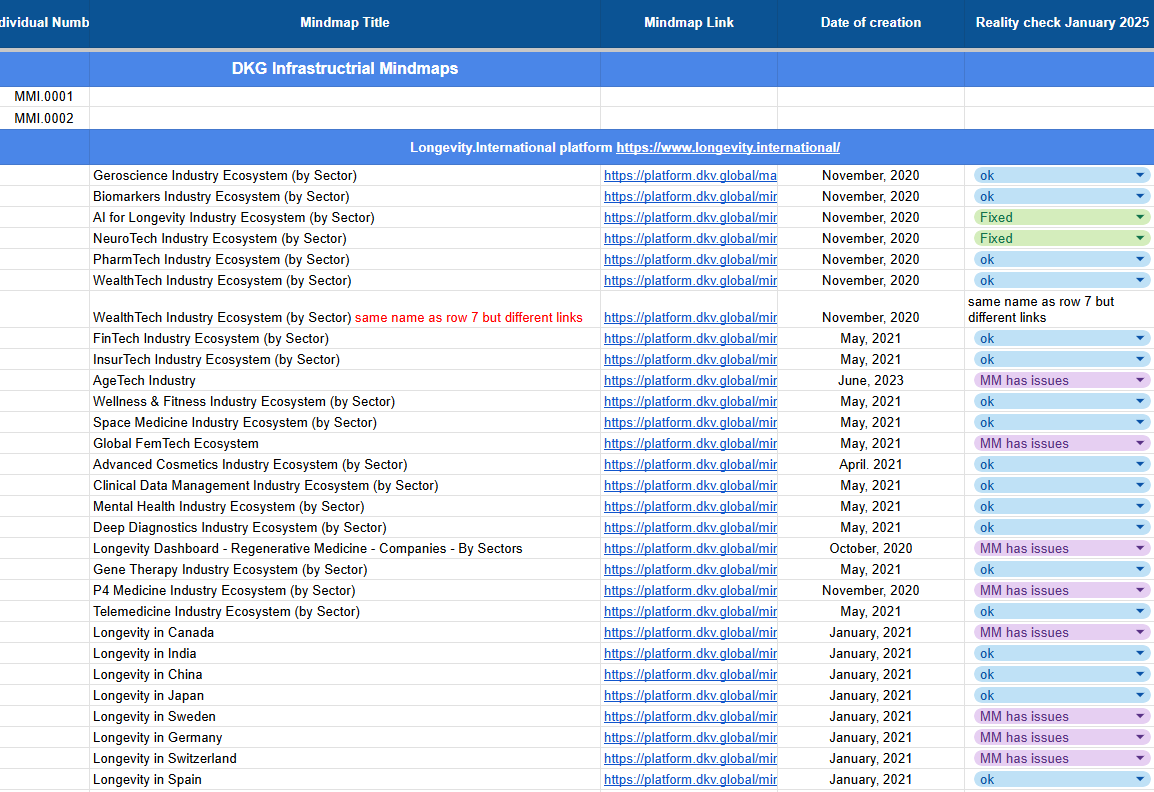 | dividual Numb | Mindmap Title | Mindmap Link | Date of creation | Reality check January 2025 |
|---|---|---|---|---|
| | DKG Infrastructrial Mindmaps | | | |
| MMI.0001 | | | | |
| MMI.0002 | | | | |
| | Longevity.International platform https://www.longevity.international/ | | | |
| | Geroscience Industry Ecosystem (by Sector) | https://platform.dkv.global/ma | November, 2020 | ok |
| | Biomarkers Industry Ecosystem (by Sector) | https://platform.dkv.global/mir | November, 2020 | ok |
| | AI for Longevity Industry Ecosystem (by Sector) | https://platform.dkv.global/mir | November, 2020 | Fixed |
| | NeuroTech Industry Ecosystem (by Sector) | https://platform.dkv.global/mir | November, 2020 | Fixed |
| | PharmTech Industry Ecosystem (by Sector) | https://platform.dkv.global/mir | November, 2020 | ok |
| | WealthTech Industry Ecosystem (by Sector) | https://platform.dkv.global/mir | November, 2020 | ok |
| | WealthTech Industry Ecosystem (by Sector) same name as row 7 but different links | https://platform.dkv.global/mir | November, 2020 | same name as row 7 but different links |
| | FinTech Industry Ecosystem (by Sector) | https://platform.dkv.global/mir | May, 2021 | ok |
| | InsurTech Industry Ecosystem (by Sector) | https://platform.dkv.global/mir | May, 2021 | ok |
| | AgeTech Industry | https://platform.dkv.global/mir | June, 2023 | MM has issues |
| | Wellness & Fitness Industry Ecosystem (by Sector) | https://platform.dkv.global/mir | May, 2021 | ok |
| | Space Medicine Industry Ecosystem (by Sector) | https://platform.dkv.global/mir | May, 2021 | ok |
| | Global FemTech Ecosystem | https://platform.dkv.global/mir | May, 2021 | MM has issues |
| | Advanced Cosmetics Industry Ecosystem (by Sector) | https://platform.dkv.global/mir | April. 2021 | ok |
| | Clinical Data Management Industry Ecosystem (by Sector) | https://platform.dkv.global/mir | May, 2021 | ok |
| | Mental Health Industry Ecosystem (by Sector) | https://platform.dkv.global/mir | May, 2021 | ok |
| | Deep Diagnostics Industry Ecosystem (by Sector) | https://platform.dkv.global/mir | May, 2021 | ok |
| | Longevity Dashboard - Regenerative Medicine - Companies - By Sectors | https://platform.dkv.global/mir | October, 2020 | MM has issues |
| | Gene Therapy Industry Ecosystem (by Sector) | https://platform.dkv.global/mir | May, 2021 | ok |
| | P4 Medicine Industry Ecosystem (by Sector) | https://platform.dkv.global/mir | November, 2020 | MM has issues |
| | Telemedicine Industry Ecosystem (by Sector) | https://platform.dkv.global/mir | May, 2021 | ok |
| | Longevity in Canada | https://platform.dkv.global/mir | January, 2021 | MM has issues |
| | Longevity in India | https://platform.dkv.global/mir | January, 2021 | ok |
| | Longevity in China | https://platform.dkv.global/mir | January, 2021 | ok |
| | Longevity in Japan | https://platform.dkv.global/mir | January, 2021 | ok |
| | Longevity in Sweden | https://platform.dkv.global/mir | January, 2021 | MM has issues |
| | Longevity in Germany | https://platform.dkv.global/mir | January, 2021 | MM has issues |
| | Longevity in Switzerland | https://platform.dkv.global/mir | January, 2021 | MM has issues |
| | Longevity in Spain | https://platform.dkv.global/mir | January, 2021 | ok |